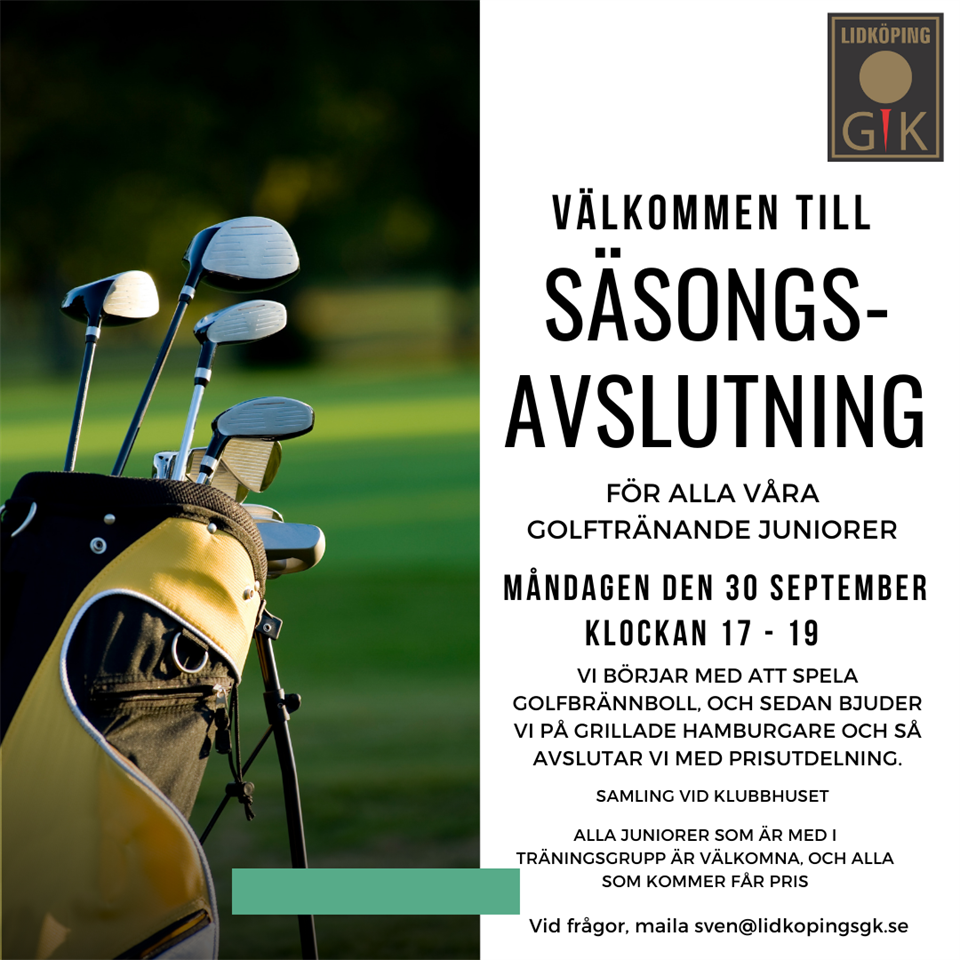 LIDKÖPING
GK

VÄLKOMMEN TILL

SÄSONGS-
AVSLUTNING

FÖR ALLA VÅRA GOLFTRÄNANDE JUNIORER

MÅNDAGEN DEN 30 SEPTEMBER
KLOCKAN 17 - 19

VI BÖRJAR MED ATT SPELA GOLFBRÄNNBOLL, OCH SEDAN BJUDER VI PÅ GRILLADE HAMBURGARE OCH SÅ AVSLUTAR VI MED PRISUTDELNING.

SAMLING VID KLUBBHUSET

ALLA JUNIORER SOM ÄR MED I TRÄNINGSGRUPP ÄR VÄLKOMNA, OCH ALLA SOM KOMMER FÅR PRIS

Vid frågor, maila sven@lidkopingsgk.se